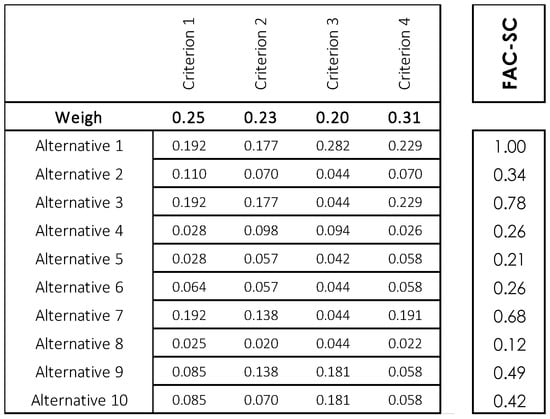 |  | Criterion 1 | Criterion 2 | Criterion 3 | Criterion 4 | FAC-SC |
|---|---|---|---|---|---|
| Weigh | 0.25 | 0.23 | 0.20 | 0.31 |  |
| Alternative 1 | 0.192 | 0.177 | 0.282 | 0.229 | 1.00 |
| Alternative 2 | 0.110 | 0.070 | 0.044 | 0.070 | 0.34 |
| Alternative 3 | 0.192 | 0.177 | 0.044 | 0.229 | 0.78 |
| Alternative 4 | 0.028 | 0.098 | 0.094 | 0.026 | 0.26 |
| Alternative 5 | 0.028 | 0.057 | 0.042 | 0.058 | 0.21 |
| Alternative 6 | 0.064 | 0.057 | 0.044 | 0.058 | 0.26 |
| Alternative 7 | 0.192 | 0.138 | 0.044 | 0.191 | 0.68 |
| Alternative 8 | 0.025 | 0.020 | 0.044 | 0.022 | 0.12 |
| Alternative 9 | 0.085 | 0.138 | 0.181 | 0.058 | 0.49 |
| Alternative 10 | 0.085 | 0.070 | 0.181 | 0.058 | 0.42 |